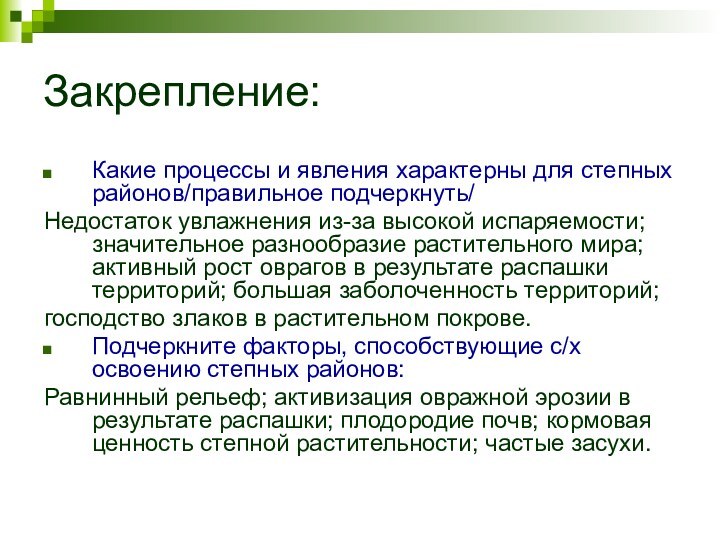 Закрепление:

Какие процессы и явления характерны для степных районов/правильное подчеркнуть/

Недостаток увлажнения из-за высокой испаряемости; значительное разнообразие растительного мира; активный рост оврагов в результате распашки территорий; большая заболоченность территорий;

господство злаков в растительном покрове.

Подчеркните факторы, способствующие с/х освоению степных районов:

Равнинный рельеф; активизация овражной эрозии в результате распашки; плодородие почв; кормовая ценность степной растительности; частые засухи.